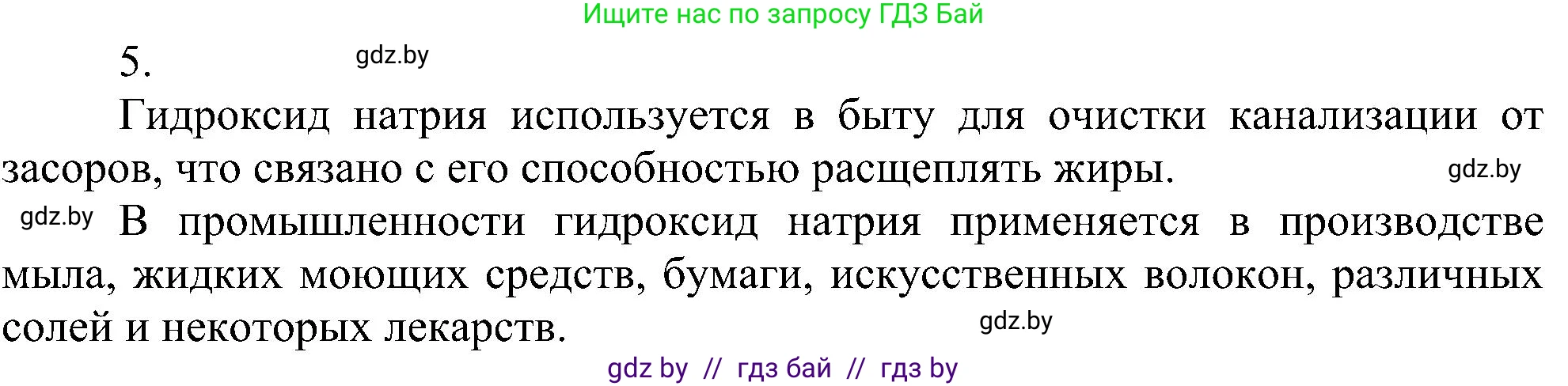 Ищите нас по запросу ГДЗ Бай

5. gdz.by

Гидроксид натрия используется в быту для очистки канализации от засоров, что связано с его способностью расщеплять жиры. gdz.by

gdz.by В промышленности гидроксид натрия применяется в производстве мыла, жидких моющих средств, бумаги, искусственных волокон, различных солей и некоторых лекарств. gdz.by

gdz by // гдз бай // гдз by